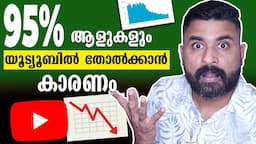 95% ആളുകളും

യൂട്യൂബിൽ തോൽക്കാൻ

കാരണം